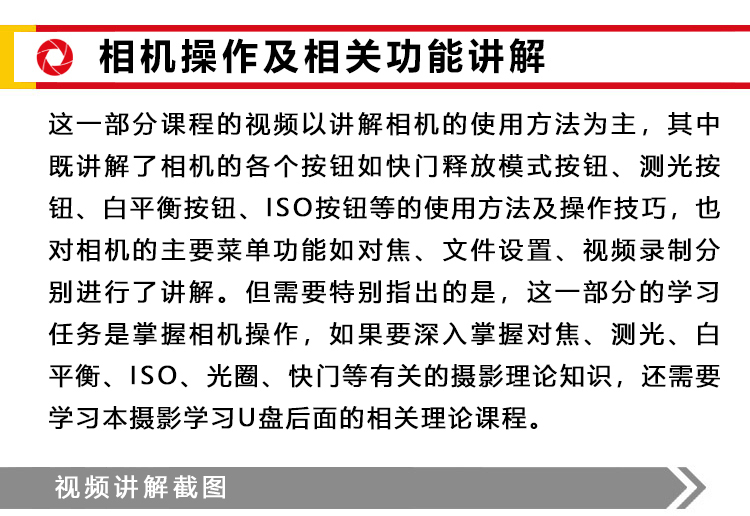 相机操作及相关功能讲解

这一部分课程的视频以讲解相机的使用方法为主，其中既讲解了相机的各个按钮如快门释放模式按钮、测光按钮、白平衡按钮、ISO按钮等的使用方法及操作技巧，也对相机的主要菜单功能如对焦、文件设置、视频录制分别进行了讲解。但需要特别指出的是，这一部分的学习任务是掌握相机操作，如果要深入掌握对焦、测光、白平衡、ISO、光圈、快门等有关的摄影理论知识，还需要学习本摄影学习U盘后面的相关理论课程。

视频讲解截图